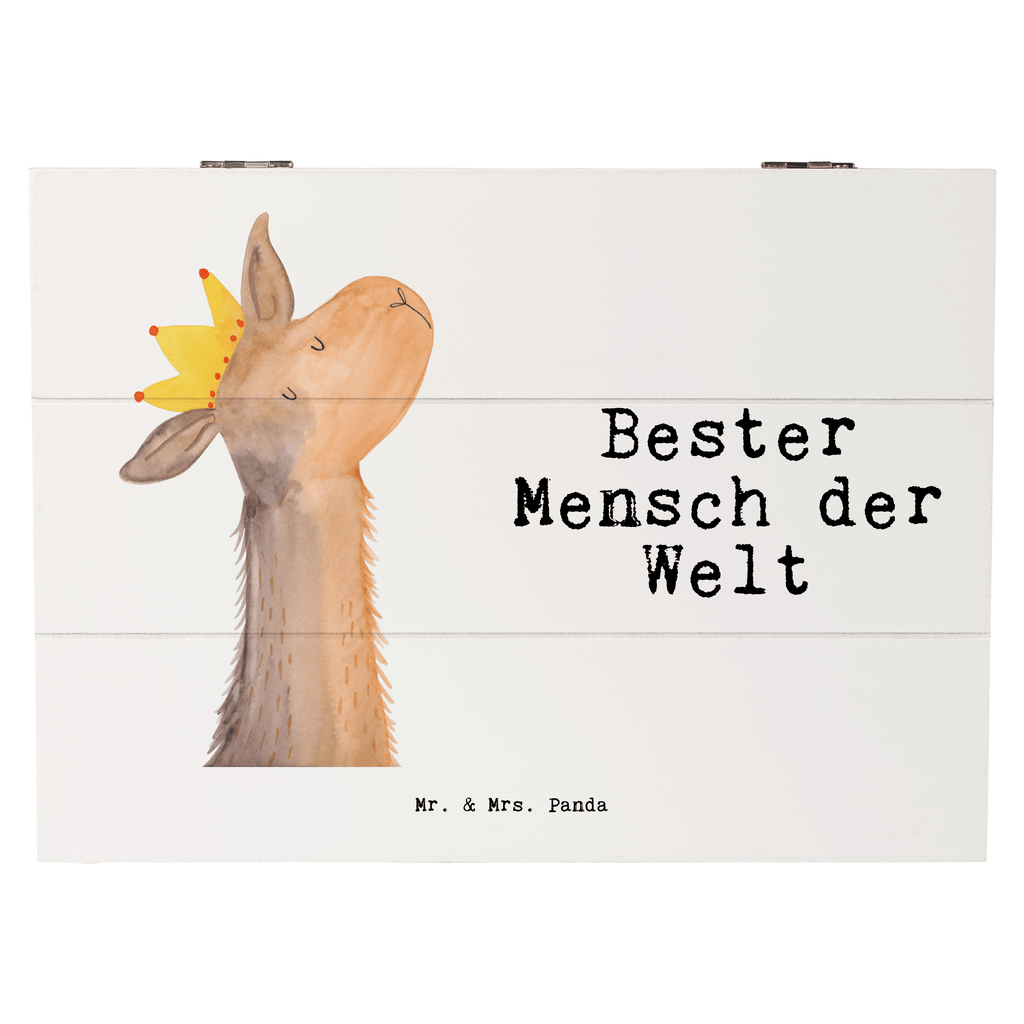 Bester
Mensch der
Welt

Mr. & Mrs. Panda